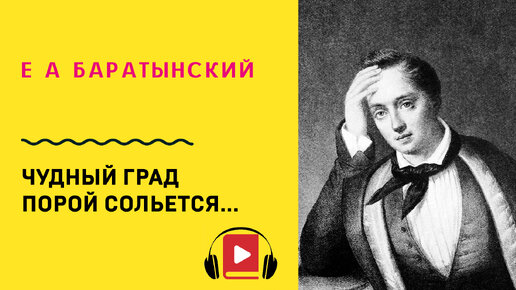 Е А БАРАТЫНСКИЙ

ЧУДНЫЙ ГРАД ПОРОЙ СОЛЬЕТСЯ...